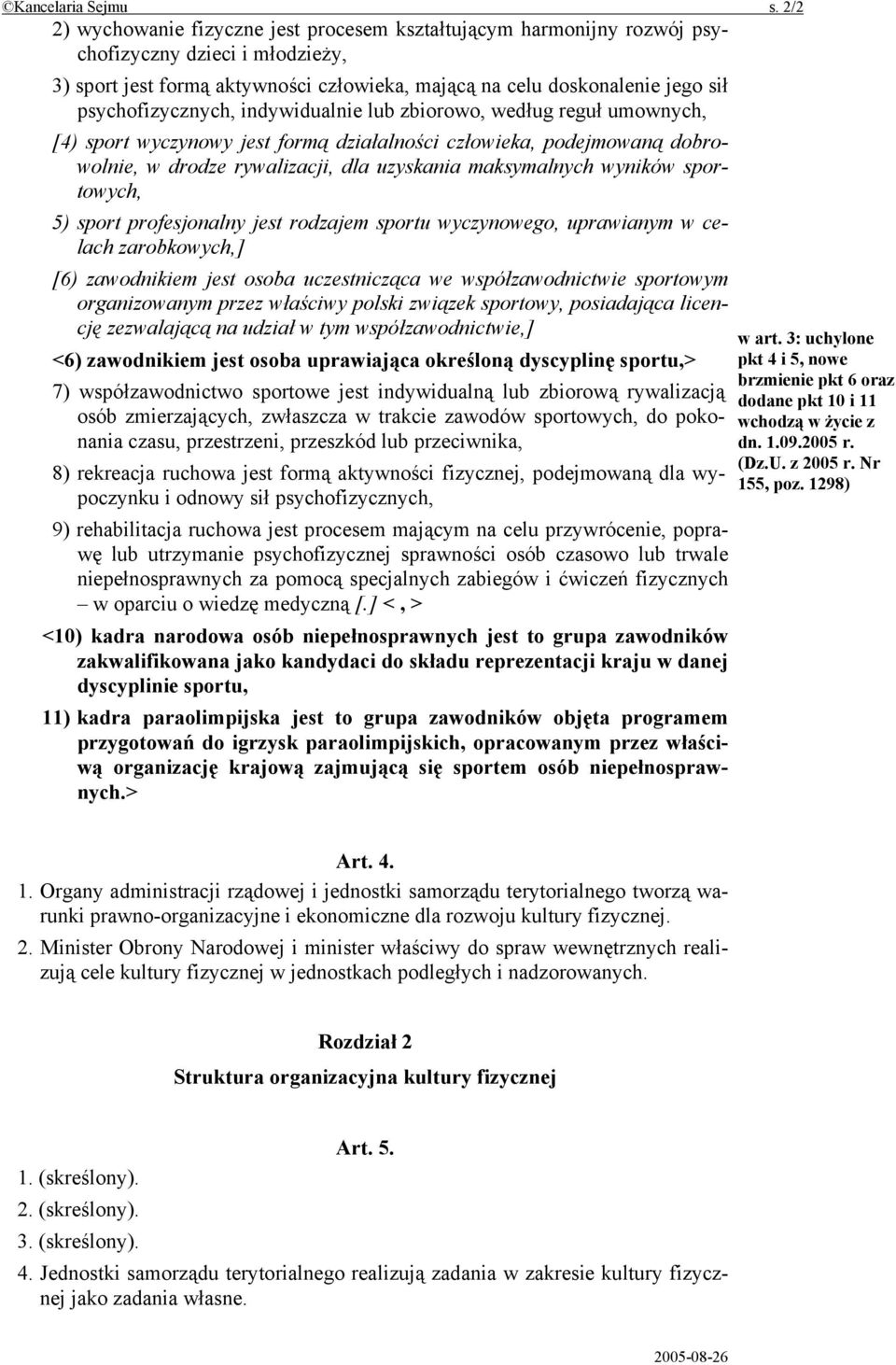 ©Kancelaria Sejmu s. 2/2

2) wychowanie fizyczne jest procesem kształtującym harmonijny rozwój psychofizyczny dzieci i młodzieży,

3) sport jest formą aktywności człowieka, mającą na celu doskonalenie jego sił psychofizycznych, indywidualnie lub zbiorowo, według reguł umownych,

[4) sport wyczynowy jest formą działalności człowieka, podejmowaną dobrowolnie, w drodze rywalizacji, dla uzyskania maksymalnych wyników sportowych,

5) sport profesjonalny jest rodzajem sportu wyczynowego, uprawianym w celach zarobkowych,]

[6) zawodnikiem jest osoba uczestnicząca we współzawodnictwie sportowym organizowanym przez właściwy polski związek sportowy, posiadająca licencję zezwalającą na udział w tym współzawodnictwie,]

<6) zawodnikiem jest osoba uprawiająca określoną dyscyplinę sportu,>

7) współzawodnictwo sportowe jest indywidualną lub zbiorową rywalizacją osób zmierzających, zwłaszcza w trakcie zawodów sportowych, do pokonania czasu, przestrzeni, przeszkód lub przeciwnika,

8) rekreacja ruchowa jest formą aktywności fizycznej, podejmowaną dla wypoczynku i odnowy sił psychofizycznych,

9) rehabilitacja ruchowa jest procesem mającym na celu przywrócenie, poprawę lub utrzymanie psychofizycznej sprawności osób czasowo lub trwale niepełnosprawnych za pomocą specjalnych zabiegów i ćwiczeń fizycznych – w oparciu o wiedzę medyczną [.] < , >

<10) kadra narodowa osób niepełnosprawnych jest to grupa zawodników zakwalifikowana jako kandydaci do składu reprezentacji kraju w danej dyscyplinie sportu,

11) kadra paraolimpijska jest to grupa zawodników objęta programem przygotowań do igrzysk paraolimpijskich, opracowanym przez właściwą organizację krajową zajmującą się sportem osób niepełnosprawnych.>

w art. 3: uchylone pkt 4 i 5, nowe brzmienie pkt 6 oraz dodane pkt 10 i 11 wchodzą w życie z dn. 1.09.2005 r. (Dz.U. z 2005 r. Nr 155, poz. 1298)

Art. 4.

1. Organy administracji rządowej i jednostki samorządu terytorialnego tworzą warunki prawno-organizacyjne i ekonomiczne dla rozwoju kultury fizycznej.

2. Minister Obrony Narodowej i minister właściwy do spraw wewnętrznych realizują cele kultury fizycznej w jednostkach podległych i nadzorowanych.

Rozdział 2

Struktura organizacyjna kultury fizycznej

Art. 5.

1. (skreślony).

2. (skreślony).

3. (skreślony).

4. Jednostki samorządu terytorialnego realizują zadania w zakresie kultury fizycznej jako zadania własne.

2005-08-26